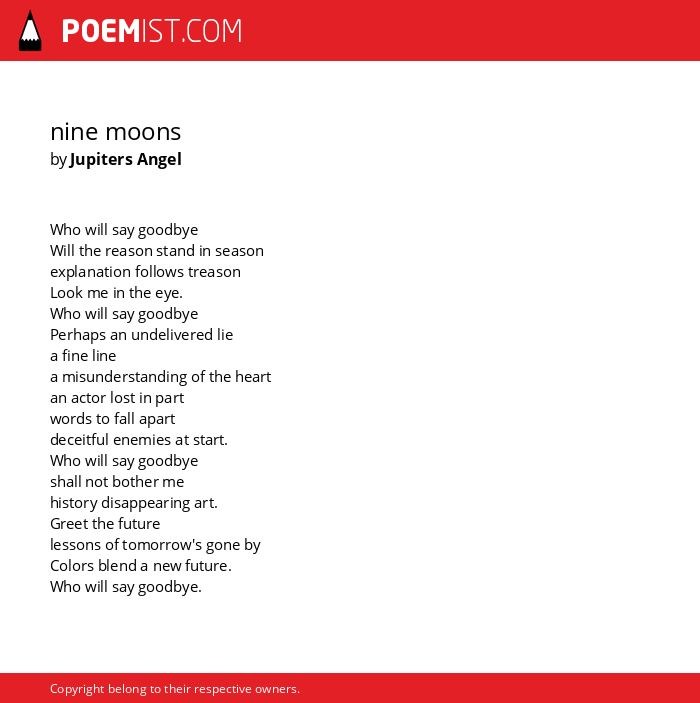 POEMIST.COM

nine moons
by Jupiters Angel

Who will say goodbye
Will the reason stand in season
explanation follows treason
Look me in the eye.
Who will say goodbye
Perhaps an undelivered lie
a fine line
a misunderstanding of the heart
an actor lost in part
words to fall apart
deceitful enemies at start.
Who will say goodbye
shall not bother me
history disappearing art.
Greet the future
lessons of tomorrow's gone by
Colors blend a new future.
Who will say goodbye.

Copyright belong to their respective owners.